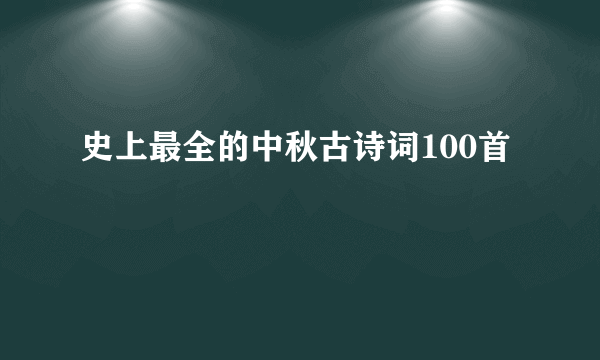 史上最全的中秋古诗词100首